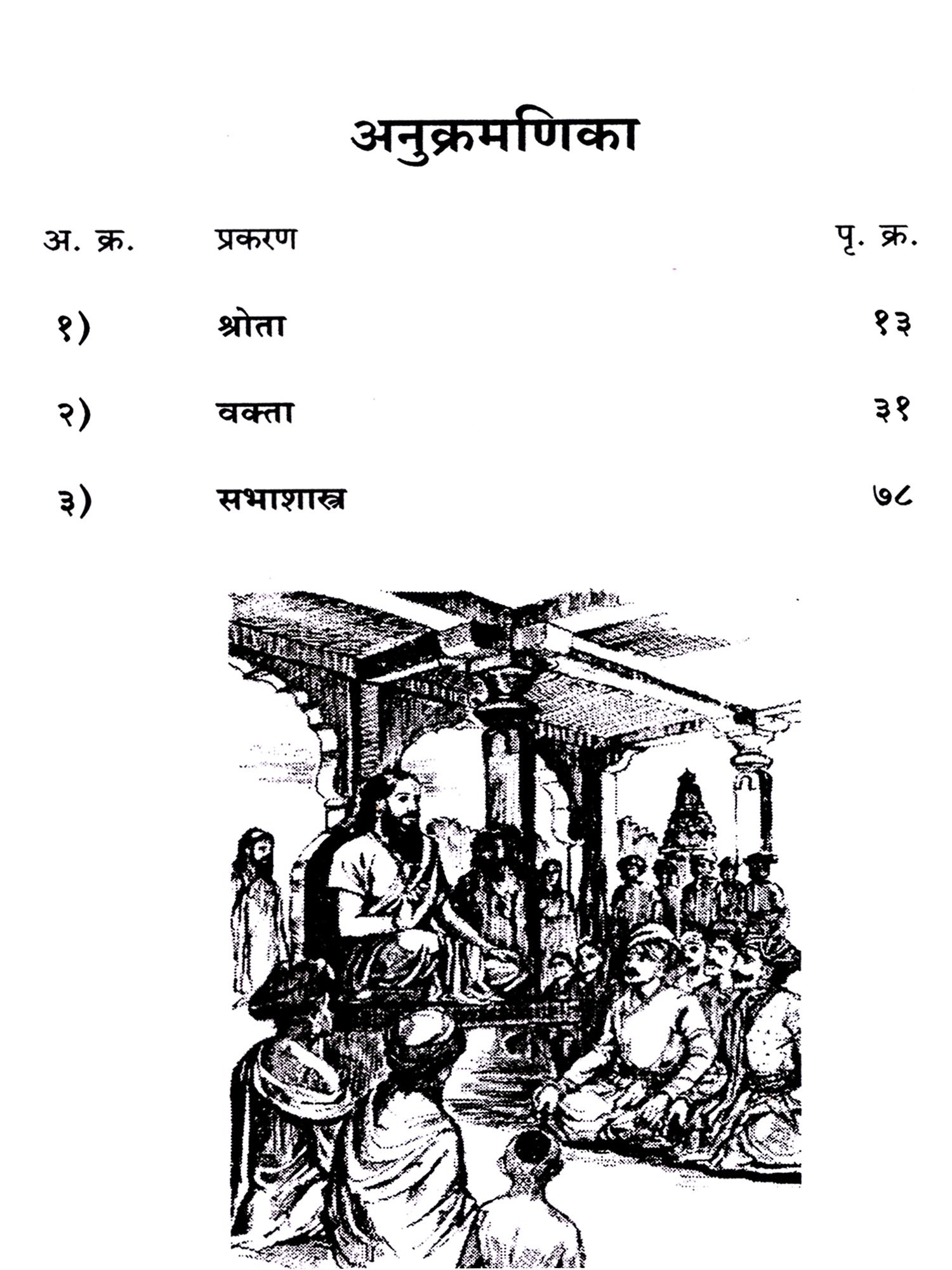 अनुक्रमणिका

| अ. क्र. | प्रकरण | पृ. क्र. |
|---|---|---|
| १) | श्रोता | १३ |
| २) | वक्ता | ३१ |
| ३) | सभाशास्त्र | ७८ |